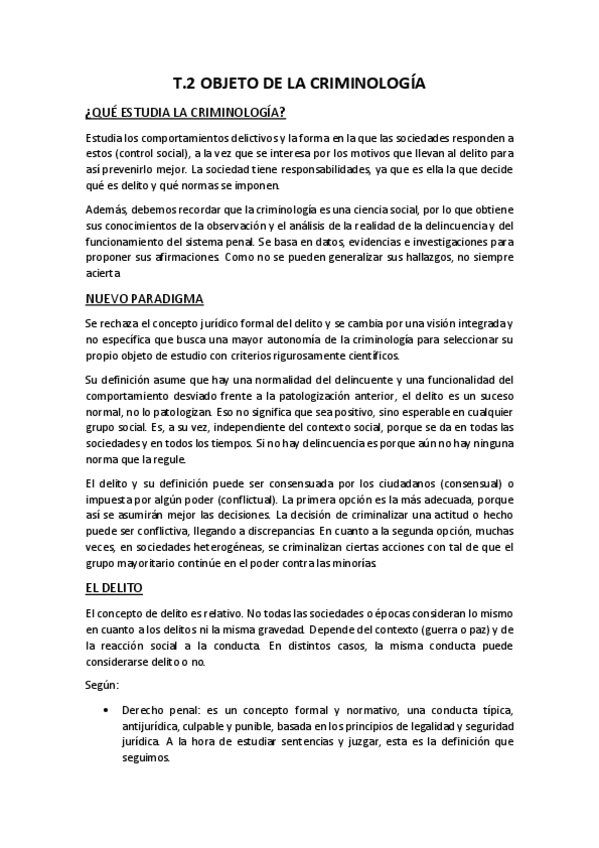 T.2 OBJETO DE LA CRIMINOLOGÍA

¿QUÉ ESTUDIA LA CRIMINOLOGÍA?

Estudia los comportamientos delictivos y la forma en la que las sociedades responden a estos (control social), a la vez que se interesa por los motivos que llevan al delito para así prevenirlo mejor. La sociedad tiene responsabilidades, ya que es ella la que decide qué es delito y qué normas se imponen.

Además, debemos recordar que la criminología es una ciencia social, por lo que obtiene sus conocimientos de la observación y el análisis de la realidad de la delincuencia y del funcionamiento del sistema penal. Se basa en datos, evidencias e investigaciones para proponer sus afirmaciones. Como no se pueden generalizar sus hallazgos, no siempre acierta

NUEVO PARADIGMA

Se rechaza el concepto jurídico formal del delito y se cambia por una visión integrada y no específica que busca una mayor autonomía de la criminología para seleccionar su propio objeto de estudio con criterios rigurosamente científicos.

Su definición asume que hay una normalidad del delincuente y una funcionalidad del comportamiento desviado frente a la patologización anterior, el delito es un suceso normal, no lo patologizan. Eso no significa que sea positivo, sino esperable en cualquier grupo social. Es, a su vez, independiente del contexto social, porque se da en todas las sociedades y en todos los tiempos. Si no hay delincuencia es porque aún no hay ninguna norma que la regule.

El delito y su definición puede ser consensuada por los ciudadanos (consensual) o impuesta por algún poder (conflictual). La primera opción es la más adecuada, porque así se asumirán mejor las decisiones. La decisión de criminalizar una actitud o hecho puede ser conflictiva, llegando a discrepancias. En cuanto a la segunda opción, muchas veces, en sociedades heterogéneas, se criminalizan ciertas acciones con tal de que el grupo mayoritario continúe en el poder contra las minorías.

EL DELITO

El concepto de delito es relativo. No todas las sociedades o épocas consideran lo mismo en cuanto a los delitos ni la misma gravedad. Depende del contexto (guerra o paz) y de la reacción social a la conducta. En distintos casos, la misma conducta puede considerarse delito o no.

Según:

• Derecho penal: es un concepto formal y normativo, una conducta típica, antijurídica, culpable y punible, basada en los principios de legalidad y seguridad jurídica. A la hora de estudiar sentencias y juzgar, esta es la definición que seguimos.